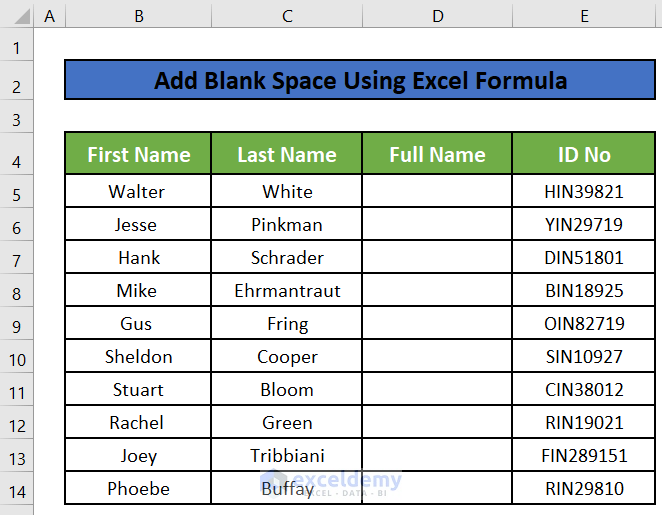 | | A | B | C | D | E |
|---|---|---|---|---|---|
| 1 | | | | | |
| 2 | | Add Blank Space Using Excel Formula | | | |
| 3 | | | | | |
| 4 | | First Name | Last Name | Full Name | ID No |
| 5 | | Walter | White | | HIN39821 |
| 6 | | Jesse | Pinkman | | YIN29719 |
| 7 | | Hank | Schrader | | DIN51801 |
| 8 | | Mike | Ehrmantraut | | BIN18925 |
| 9 | | Gus | Fring | | OIN82719 |
| 10 | | Sheldon | Cooper | | SIN10927 |
| 11 | | Stuart | Bloom | | CIN38012 |
| 12 | | Rachel | Green | | RIN19021 |
| 13 | | Joey | Tribbiani | | FIN289151 |
| 14 | | Phoebe | Buffay | | RIN29810 |

exceldemy
EXCEL · DATA · BI